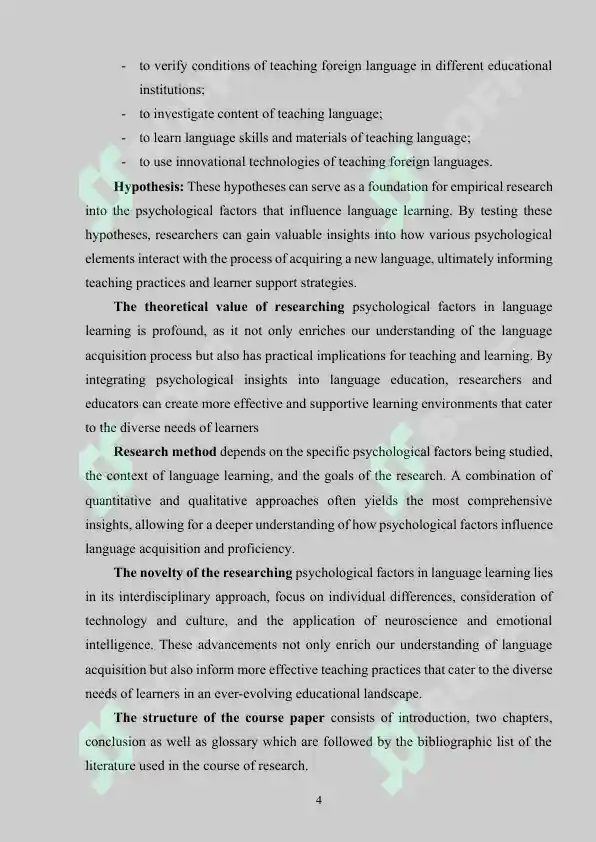 - to verify conditions of teaching foreign language in different educational institutions;
- to investigate content of teaching language;
- to learn language skills and materials of teaching language;
- to use innovational technologies of teaching foreign languages.

Hypothesis: These hypotheses can serve as a foundation for empirical research into the psychological factors that influence language learning. By testing these hypotheses, researchers can gain valuable insights into how various psychological elements interact with the process of acquiring a new language, ultimately informing teaching practices and learner support strategies.

The theoretical value of researching psychological factors in language learning is profound, as it not only enriches our understanding of the language acquisition process but also has practical implications for teaching and learning. By integrating psychological insights into language education, researchers and educators can create more effective and supportive learning environments that cater to the diverse needs of learners

Research method depends on the specific psychological factors being studied, the context of language learning, and the goals of the research. A combination of quantitative and qualitative approaches often yields the most comprehensive insights, allowing for a deeper understanding of how psychological factors influence language acquisition and proficiency.

The novelty of the researching psychological factors in language learning lies in its interdisciplinary approach, focus on individual differences, consideration of technology and culture, and the application of neuroscience and emotional intelligence. These advancements not only enrich our understanding of language acquisition but also inform more effective teaching practices that cater to the diverse needs of learners in an ever-evolving educational landscape.

The structure of the course paper consists of introduction, two chapters, conclusion as well as glossary which are followed by the bibliographic list of the literature used in the course of research.

4